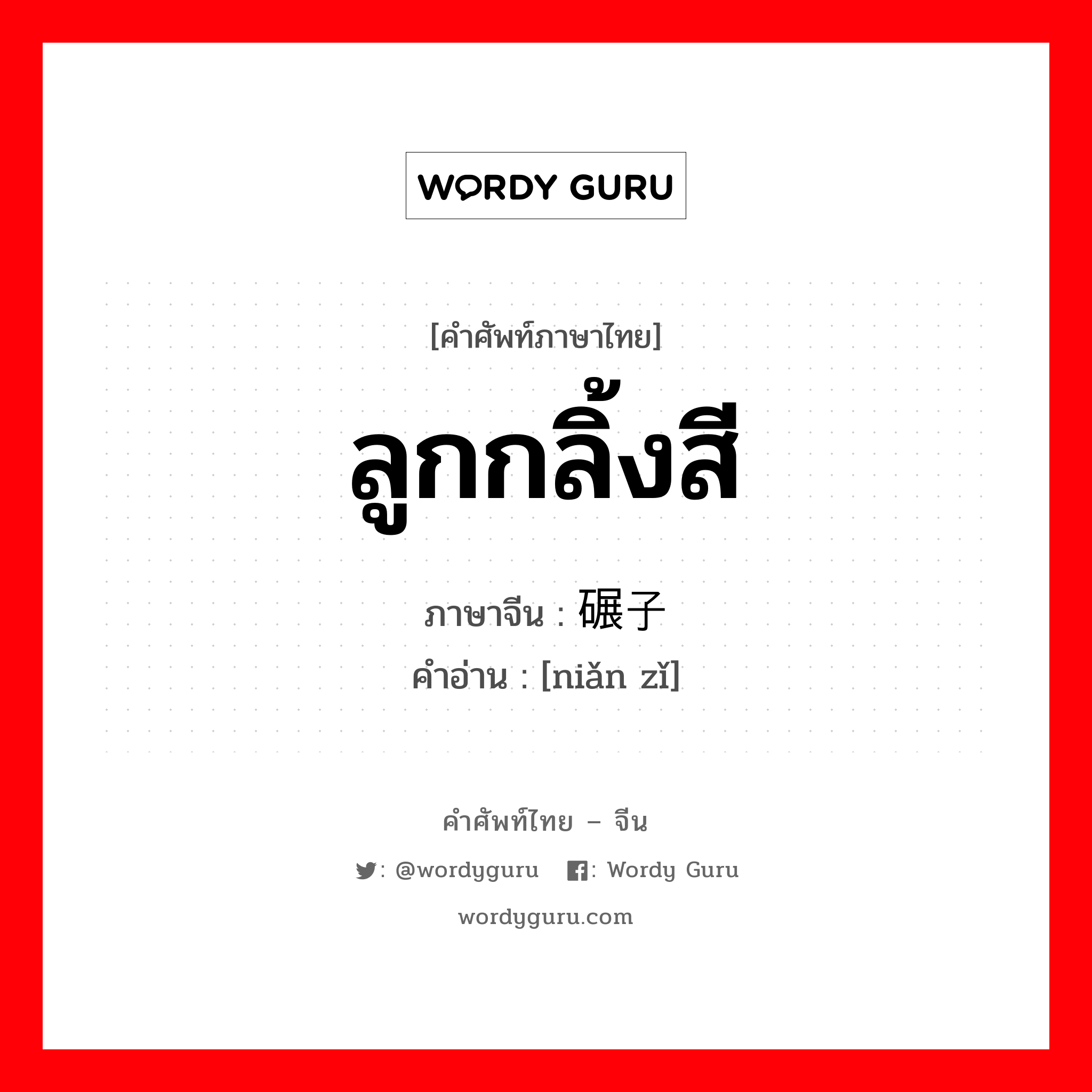 WORDY GURU

[คำศัพท์ภาษาไทย]

ลูกกลิ้งสี

ภาษาจีน : 碾子

คำอ่าน : [niǎn zǐ]

คำศัพท์ไทย – จีน

: @wordyguru : Wordy Guru

wordyguru.com